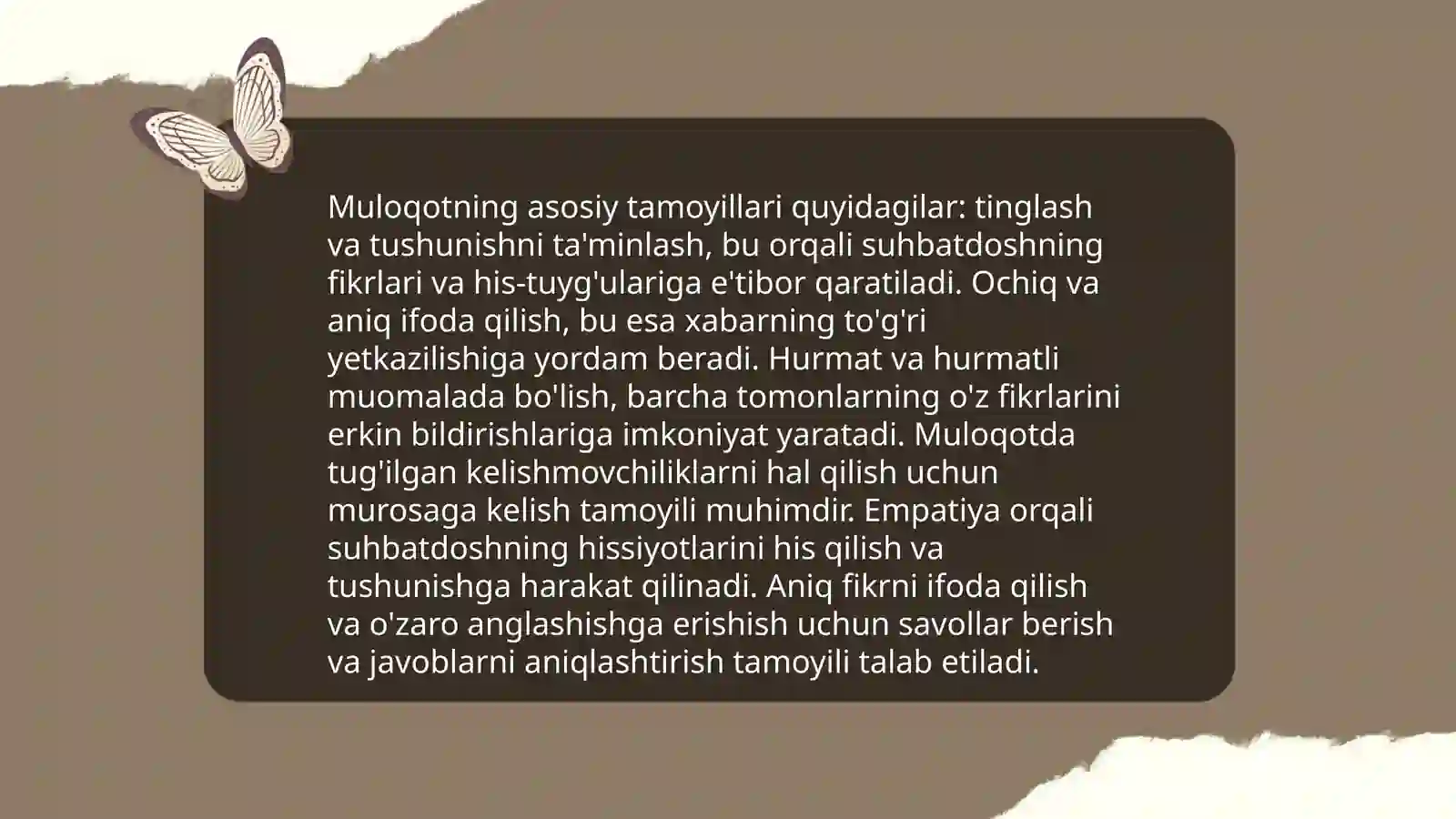 Muloqotning asosiy tamoyillari quyidagilar: tinglash va tushunishni ta'minlash, bu orqali suhbatdoshning fikrlari va his-tuyg'ulariga e'tibor qaratiladi. Ochiq va aniq ifoda qilish, bu esa xabarning to'g'ri yetkazilishiga yordam beradi. Hurmat va hurmatli muomalada bo'lish, barcha tomonlarning o'z fikrlarini erkin bildirishlariga imkoniyat yaratadi. Muloqotda tug'ilgan kelishmovchiliklarni hal qilish uchun murosaga kelish tamoyili muhimdir. Empatiya orqali suhbatdoshning hissiyotlarini his qilish va tushunishga harakat qilinadi. Aniq fikrni ifoda qilish va o'zaro anglashishga erishish uchun savollar berish va javoblarni aniqlashtirish tamoyili talab etiladi.